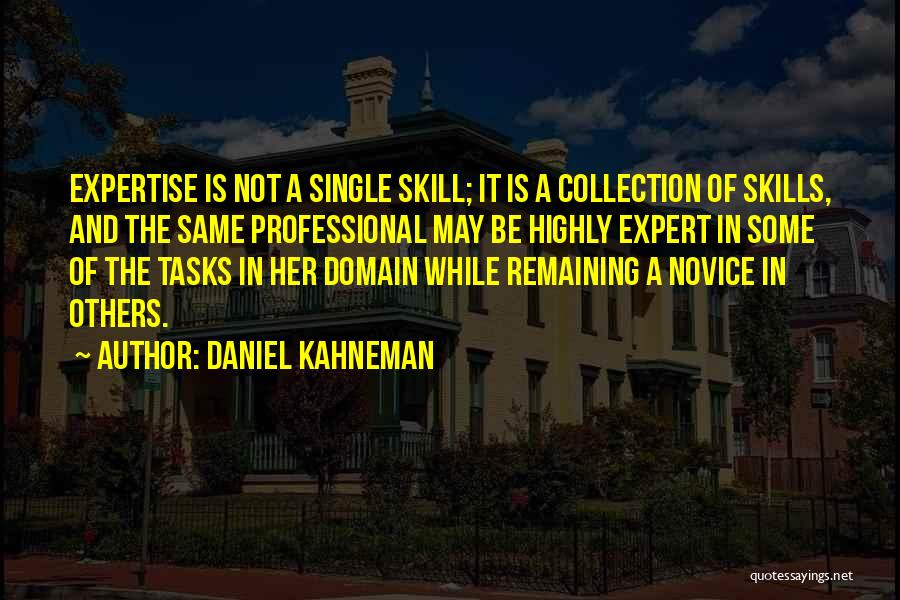 EXPERTISE IS NOT A SINGLE SKILL; IT IS A COLLECTION OF SKILLS, AND THE SAME PROFESSIONAL MAY BE HIGHLY EXPERT IN SOME OF THE TASKS IN HER DOMAIN WHILE REMAINING A NOVICE IN OTHERS.

~ AUTHOR: DANIEL KAHNEMAN

quotessayings.net